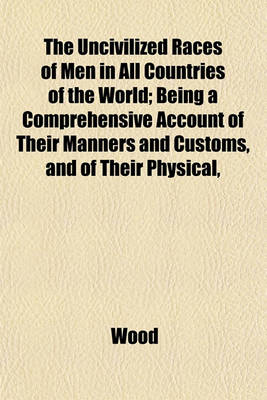 The Uncivilized Races of Men in All Countries of the World; Being a Comprehensive Account of Their Manners and Customs, and of Their Physical,

Wood